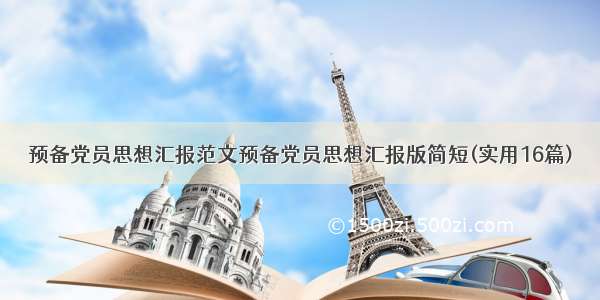 预备党员思想汇报范文预备党员思想汇报版简短(实用16篇)

©1500zi.500zi.com